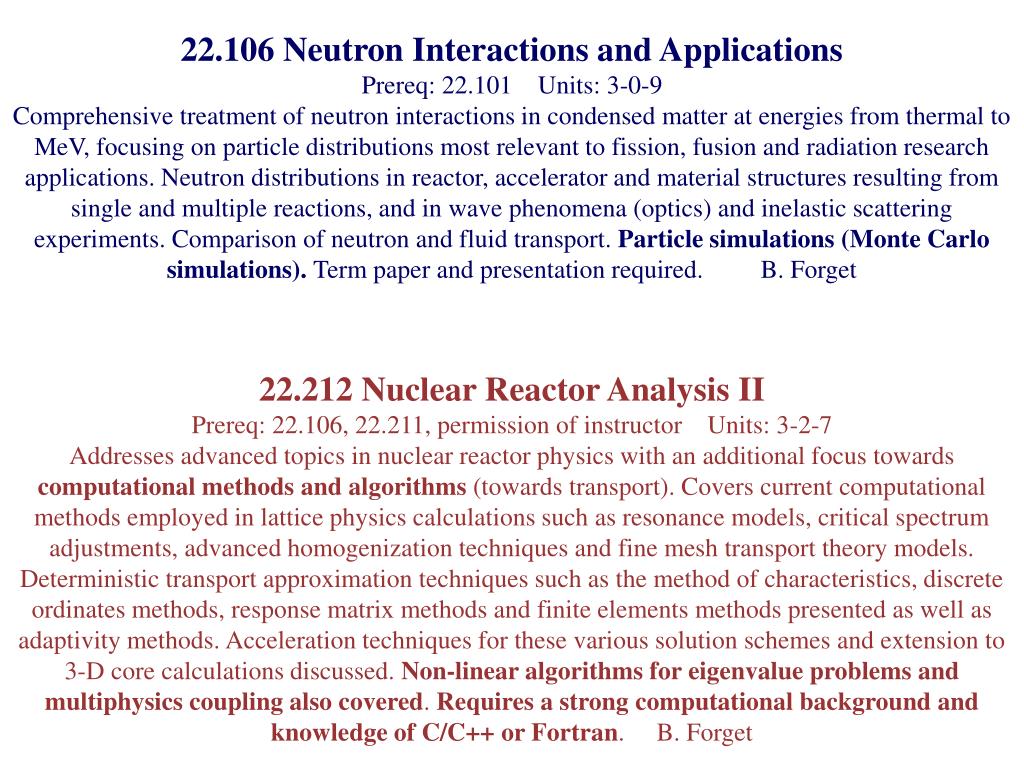 22.106 Neutron Interactions and Applications
Prereq: 22.101 Units: 3-0-9
Comprehensive treatment of neutron interactions in condensed matter at energies from thermal to MeV, focusing on particle distributions most relevant to fission, fusion and radiation research applications. Neutron distributions in reactor, accelerator and material structures resulting from single and multiple reactions, and in wave phenomena (optics) and inelastic scattering experiments. Comparison of neutron and fluid transport. Particle simulations (Monte Carlo simulations). Term paper and presentation required. B. Forget

22.212 Nuclear Reactor Analysis II
Prereq: 22.106, 22.211, permission of instructor Units: 3-2-7
Addresses advanced topics in nuclear reactor physics with an additional focus towards computational methods and algorithms (towards transport). Covers current computational methods employed in lattice physics calculations such as resonance models, critical spectrum adjustments, advanced homogenization techniques and fine mesh transport theory models. Deterministic transport approximation techniques such as the method of characteristics, discrete ordinates methods, response matrix methods and finite elements methods presented as well as adaptivity methods. Acceleration techniques for these various solution schemes and extension to 3-D core calculations discussed. Non-linear algorithms for eigenvalue problems and multiphysics coupling also covered. Requires a strong computational background and knowledge of C/C++ or Fortran. B. Forget